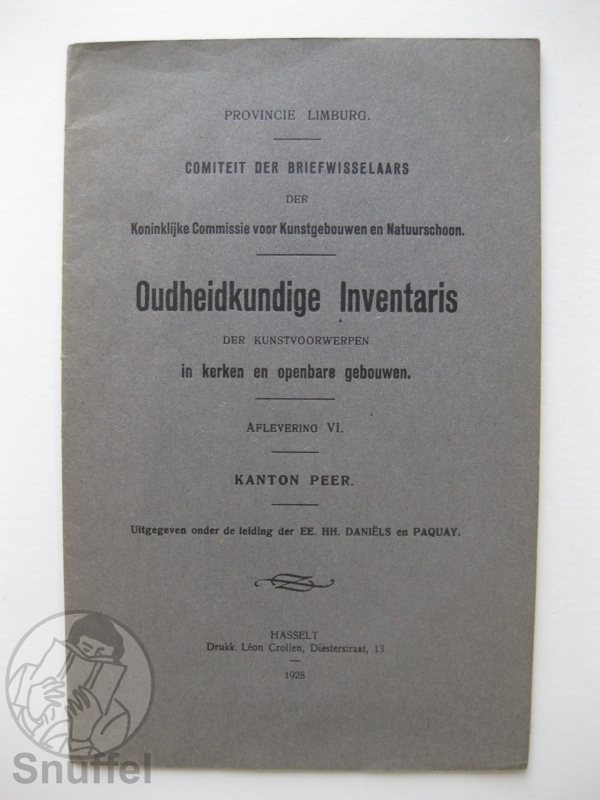 PROVINCIE LIMBURG.

COMITEIT DER BRIEFWISSELAARS

DER

Koninklijke Commissie voor Kunstgebouwen en Natuurschoon.

Oudheidkundige Inventaris

DER KUNSTVOORWERPEN

in kerken en openbare gebouwen.

AFLEVERING VI.

KANTON PEER.

Uitgegeven onder de leiding der EE. HH. DANIËLS en PAQUAY.

HASSELT
Drukk. Léon Crollen, Diesterstraat, 13

1928

Snuffel